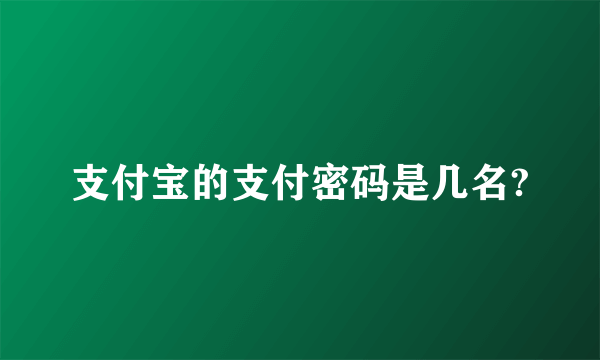 支付宝的支付密码是几名?